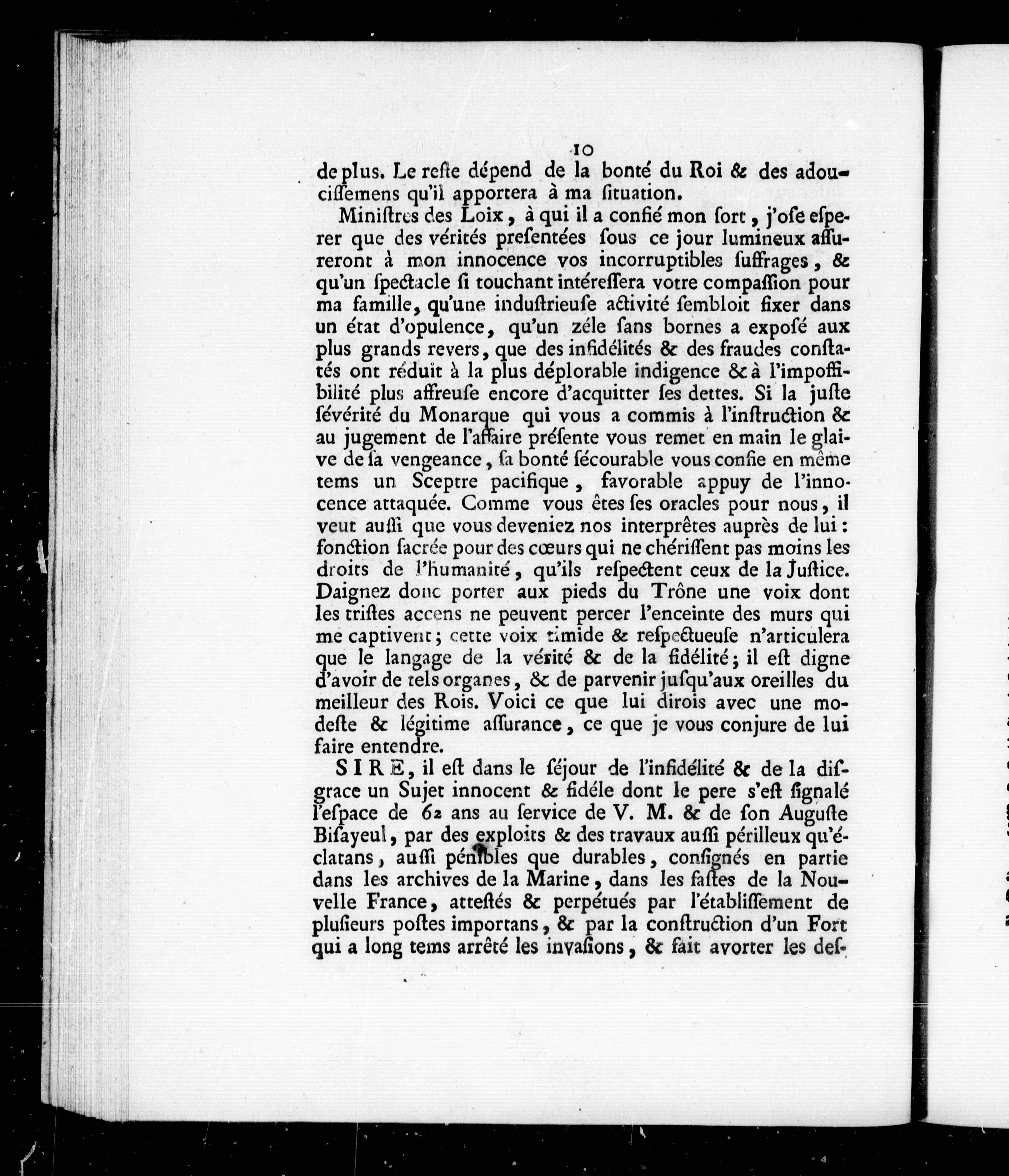 10

de plus. Le reſte dépend de la bonté du Roi & des adouciſſemens qu'il apportera à ma ſituation.

Miniſtres des Loix, à qui il a confié mon ſort, j'oſe eſperer que des vérités preſentées ſous ce jour lumineux aſſureront à mon innocence vos incorruptibles ſuffrages, & qu'un ſpectacle ſi touchant intéreſſera votre compaſſion pour ma famille, qu'une induſtrieuſe activité ſembloit fixer dans un état d'opulence, qu'un zéle ſans bornes a expoſé aux plus grands revers, que des infidélités & des fraudes conſtatés ont réduit à la plus déplorable indigence & à l'impoſſibilité plus affreuſe encore d'acquitter ſes dettes. Si la juſte ſévérité du Monarque qui vous a commis à l'inſtruction & au jugement de l'affaire préſente vous remet en main le glaive de ſa vengeance, ſa bonté ſécourable vous confie en même tems un Sceptre pacifique, favorable appuy de l'innocence attaquée. Comme vous êtes ſes oracles pour nous, il veut auſſi que vous deveniez nos interprêtes auprès de lui: fonction ſacrée pour des cœurs qui ne chériſſent pas moins les droits de l'humanité, qu'ils reſpectent ceux de la Juſtice. Daignez donc porter aux pieds du Trône une voix dont les triſtes accens ne peuvent percer l'enceinte des murs qui me captivent; cette voix timide & reſpectueuſe n'articulera que le langage de la vérité & de la fidélité; il eſt digne d'avoir de tels organes, & de parvenir juſqu'aux oreilles du meilleur des Rois. Voici ce que lui dirois avec une modeſte & légitime aſſurance, ce que je vous conjure de lui faire entendre.

SIRE, il eſt dans le ſéjour de l'infidélité & de la diſgrace un Sujet innocent & fidéle dont le pere s'eſt ſignalé l'eſpace de 62 ans au ſervice de V. M. & de ſon Auguſte Biſayeul, par des exploits & des travaux auſſi périlleux qu'éclatans, auſſi pénibles que durables, conſignés en partie dans les archives de la Marine, dans les faſtes de la Nouvelle France, atteſtés & perpétués par l'établiſſement de pluſieurs poſtes importans, & par la conſtruction d'un Fort qui a long tems arrêté les invaſions, & fait avorter les deſ-